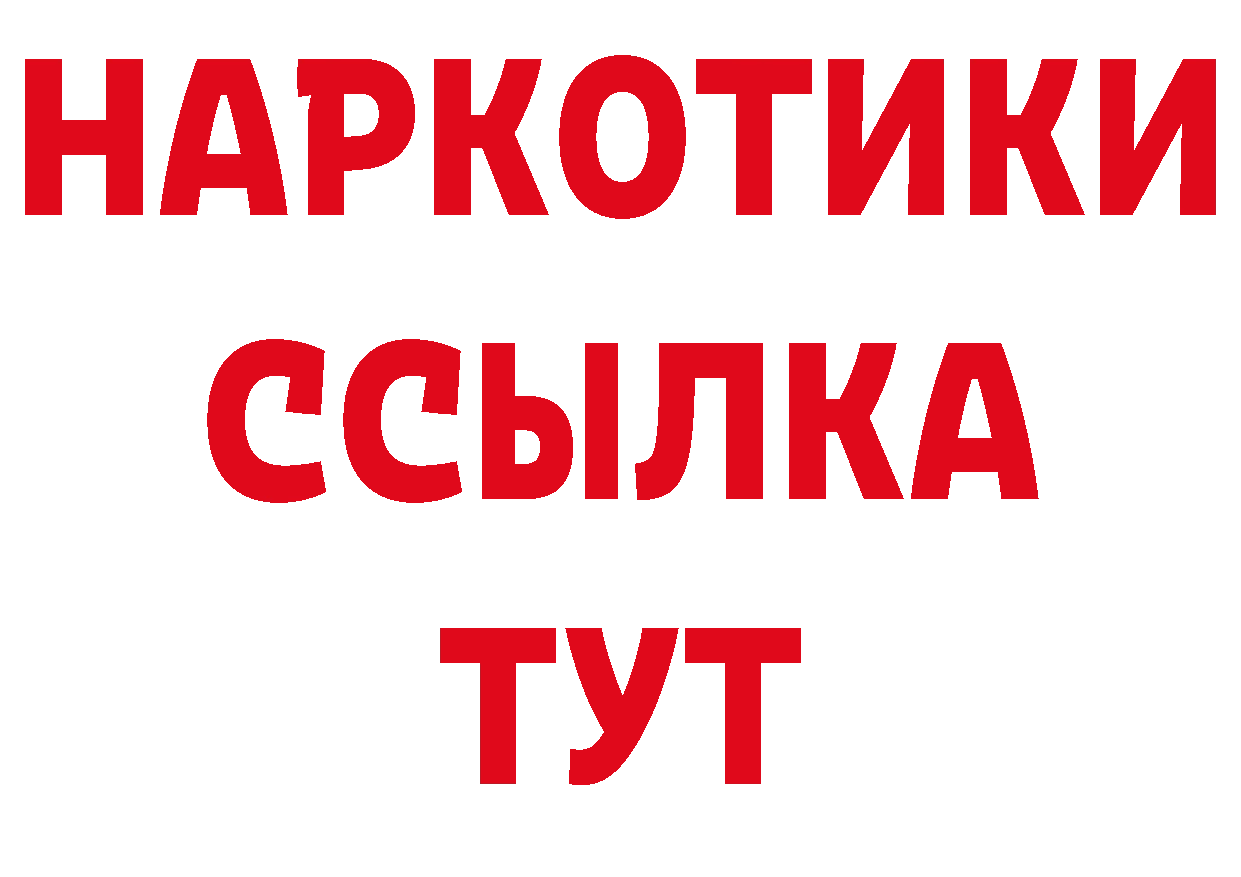 НАРКОТИКИ ССЫЛКА ТУТ